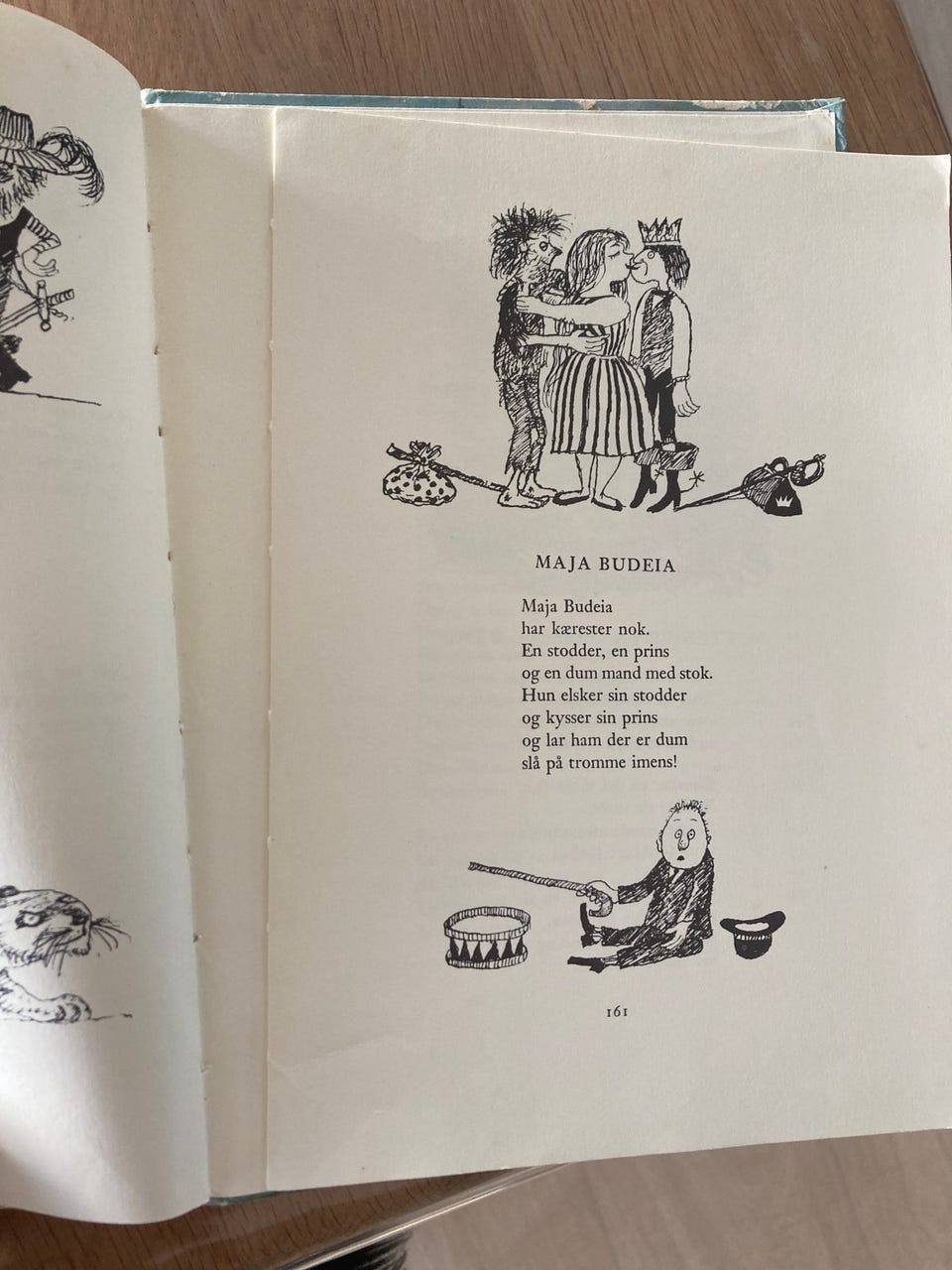 MAJA BUDEIA

Maja Budeia
har kærester nok.
En stodder, en prins
og en dum mand med stok.
Hun elsker sin stodder
og kysser sin prins
og lar ham der er dum
slå på tromme imens!

161